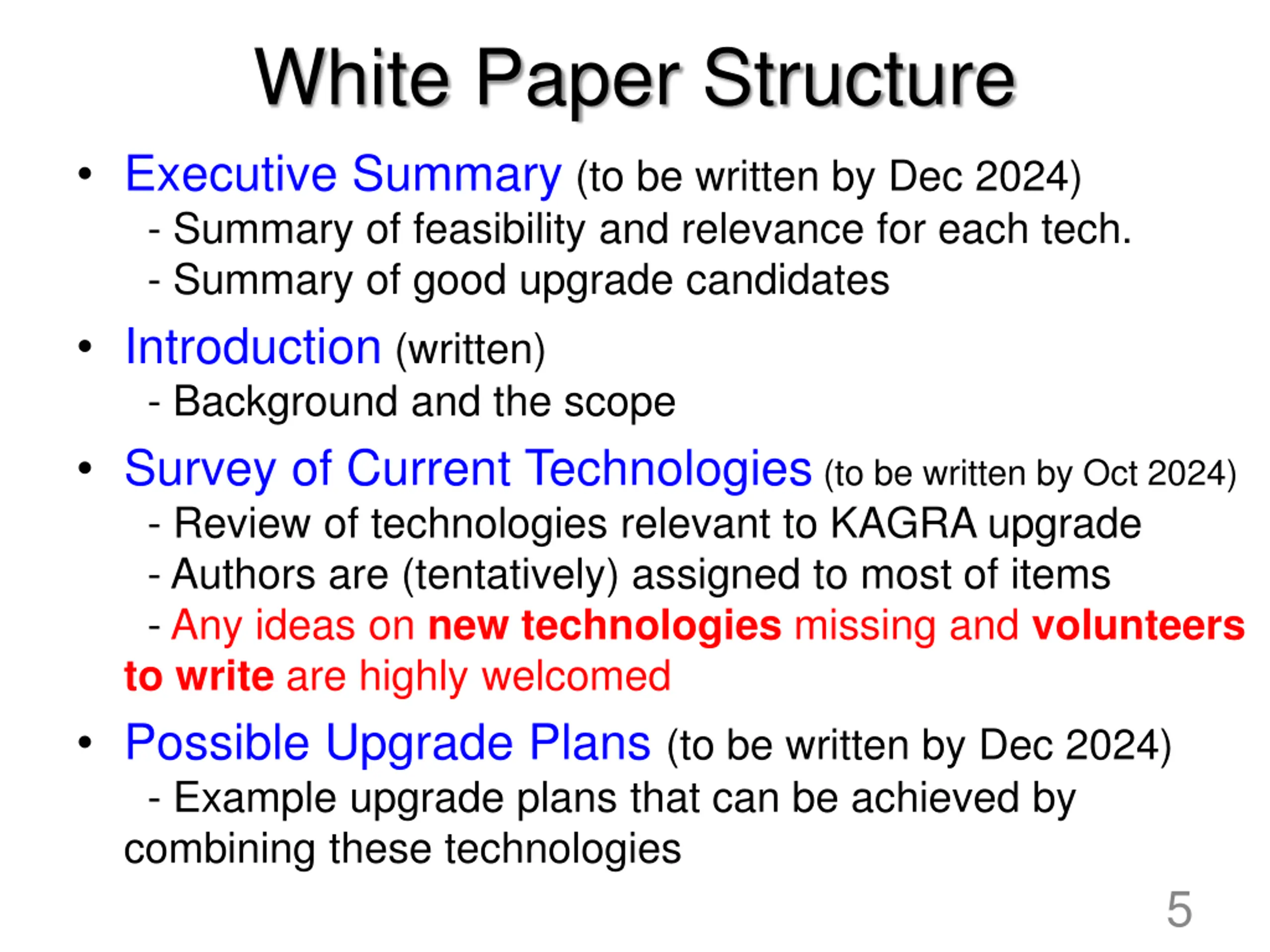 White Paper Structure

• Executive Summary (to be written by Dec 2024)
- Summary of feasibility and relevance for each tech.
- Summary of good upgrade candidates

• Introduction (written)
- Background and the scope

• Survey of Current Technologies (to be written by Oct 2024)
- Review of technologies relevant to KAGRA upgrade
- Authors are (tentatively) assigned to most of items
- Any ideas on new technologies missing and volunteers to write are highly welcomed

• Possible Upgrade Plans (to be written by Dec 2024)
- Example upgrade plans that can be achieved by combining these technologies

5